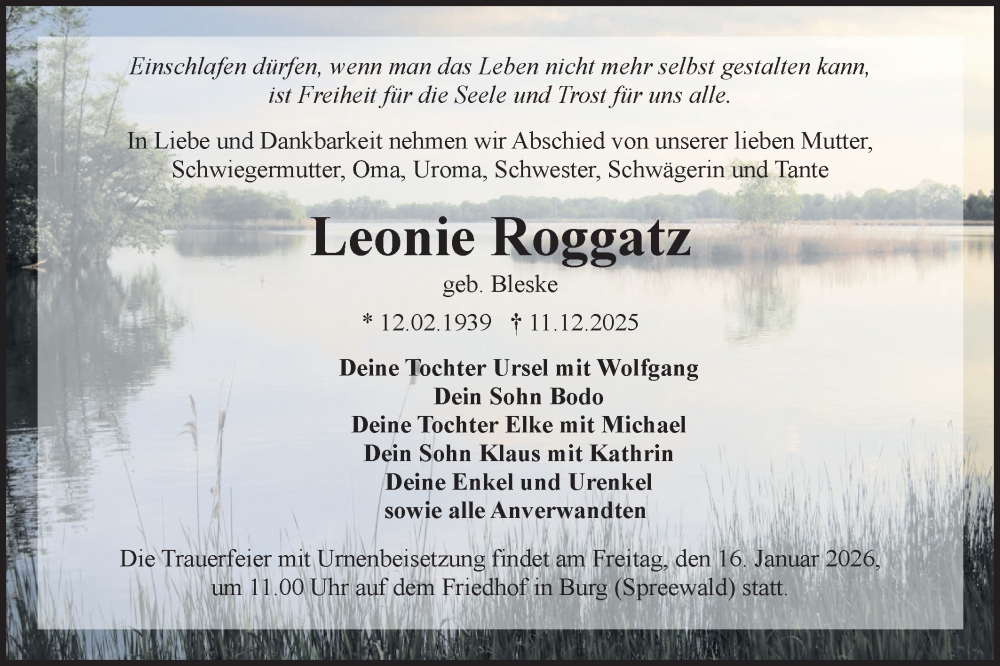 Einschlafen dürfen, wenn man das Leben nicht mehr selbst gestalten kann, ist Freiheit für die Seele und Trost für uns alle.

In Liebe und Dankbarkeit nehmen wir Abschied von unserer lieben Mutter, Schwiegermutter, Oma, Uroma, Schwester, Schwägerin und Tante

Leonie Roggatz

geb. Bleske

* 12.02.1939 † 11.12.2025

Deine Tochter Ursel mit Wolfgang
Dein Sohn Bodo
Deine Tochter Elke mit Michael
Dein Sohn Klaus mit Kathrin
Deine Enkel und Urenkel
sowie alle Anverwandten

Die Trauerfeier mit Urnenbeisetzung findet am Freitag, den 16. Januar 2026, um 11.00 Uhr auf dem Friedhof in Burg (Spreewald) statt.